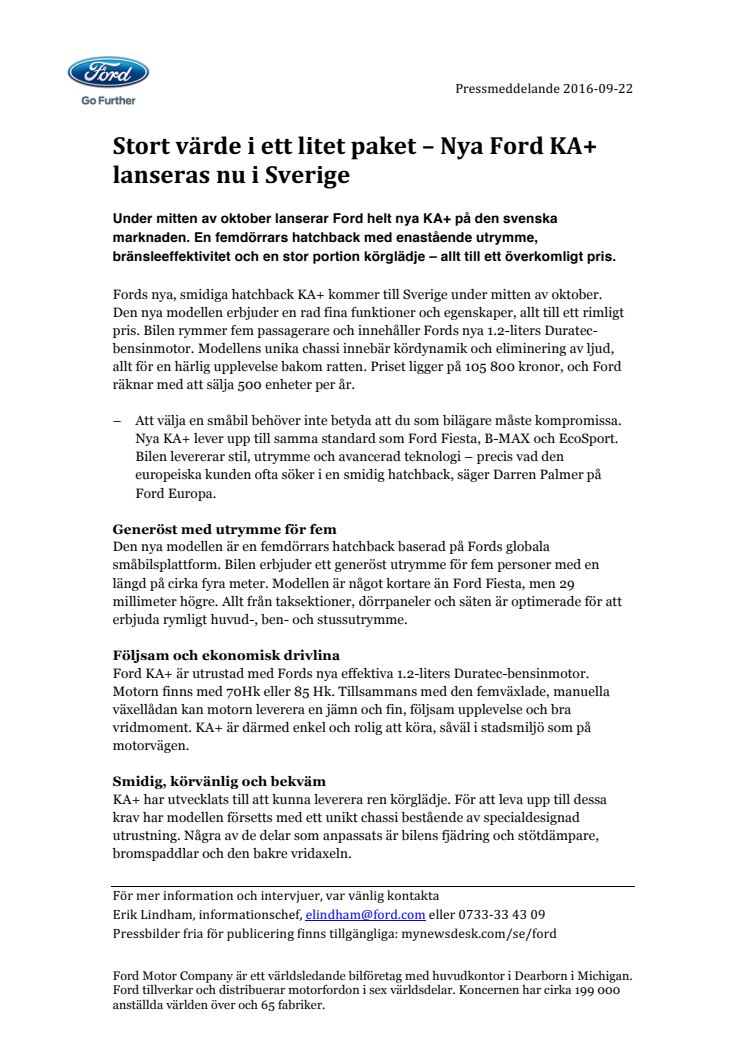 Ford
Go Further

Pressmeddelande 2016-09-22

Stort värde i ett litet paket – Nya Ford KA+ lanseras nu i Sverige

Under mitten av oktober lanserar Ford helt nya KA+ på den svenska marknaden. En femdörrars hatchback med enastående utrymme, bränsleeffektivitet och en stor portion körglädje – allt till ett överkomligt pris.

Fords nya, smidiga hatchback KA+ kommer till Sverige under mitten av oktober. Den nya modellen erbjuder en rad fina funktioner och egenskaper, allt till ett rimligt pris. Bilen rymmer fem passagerare och innehåller Fords nya 1.2-liters Duratec-bensinmotor. Modellens unika chassi innebär kördynamik och eliminering av ljud, allt för en härlig upplevelse bakom ratten. Priset ligger på 105 800 kronor, och Ford räknar med att sälja 500 enheter per år.

– Att välja en småbil behöver inte betyda att du som bilägare måste kompromissa. Nya KA+ lever upp till samma standard som Ford Fiesta, B-MAX och EcoSport. Bilen levererar stil, utrymme och avancerad teknologi – precis vad den europeiska kunden ofta söker i en smidig hatchback, säger Darren Palmer på Ford Europa.

Generöst med utrymme för fem
Den nya modellen är en femdörrars hatchback baserad på Fords globala småbilsplattform. Bilen erbjuder ett generöst utrymme för fem personer med en längd på cirka fyra meter. Modellen är något kortare än Ford Fiesta, men 29 millimeter högre. Allt från taksektioner, dörrpaneler och säten är optimerade för att erbjuda rymligt huvud-, ben- och stussutrymme.

Följsam och ekonomisk drivlina
Ford KA+ är utrustad med Fords nya effektiva 1.2-liters Duratec-bensinmotor. Motorn finns med 70Hk eller 85 Hk. Tillsammans med den femväxlade, manuella växellådan kan motorn leverera en jämn och fin, följsam upplevelse och bra vridmoment. KA+ är därmed enkel och rolig att köra, såväl i stadsmiljö som på motorvägen.

Smidig, körvänlig och bekväm
KA+ har utvecklats till att kunna leverera ren körglädje. För att leva upp till dessa krav har modellen försetts med ett unikt chassi bestående av specialdesignad utrustning. Några av de delar som anpassats är bilens fjädring och stötdämpare, bromspaddlar och den bakre vridaxeln.

För mer information och intervjuer, var vänlig kontakta
Erik Lindham, informationschef, elindham@ford.com eller 0733-33 43 09
Pressbilder fria för publicering finns tillgängliga: mynewsdesk.com/se/ford

Ford Motor Company är ett världsledande bilföretag med huvudkontor i Dearborn i Michigan. Ford tillverkar och distribuerar motorfordon i sex världsdelar. Koncernen har cirka 199 000 anställda världen över och 65 fabriker.